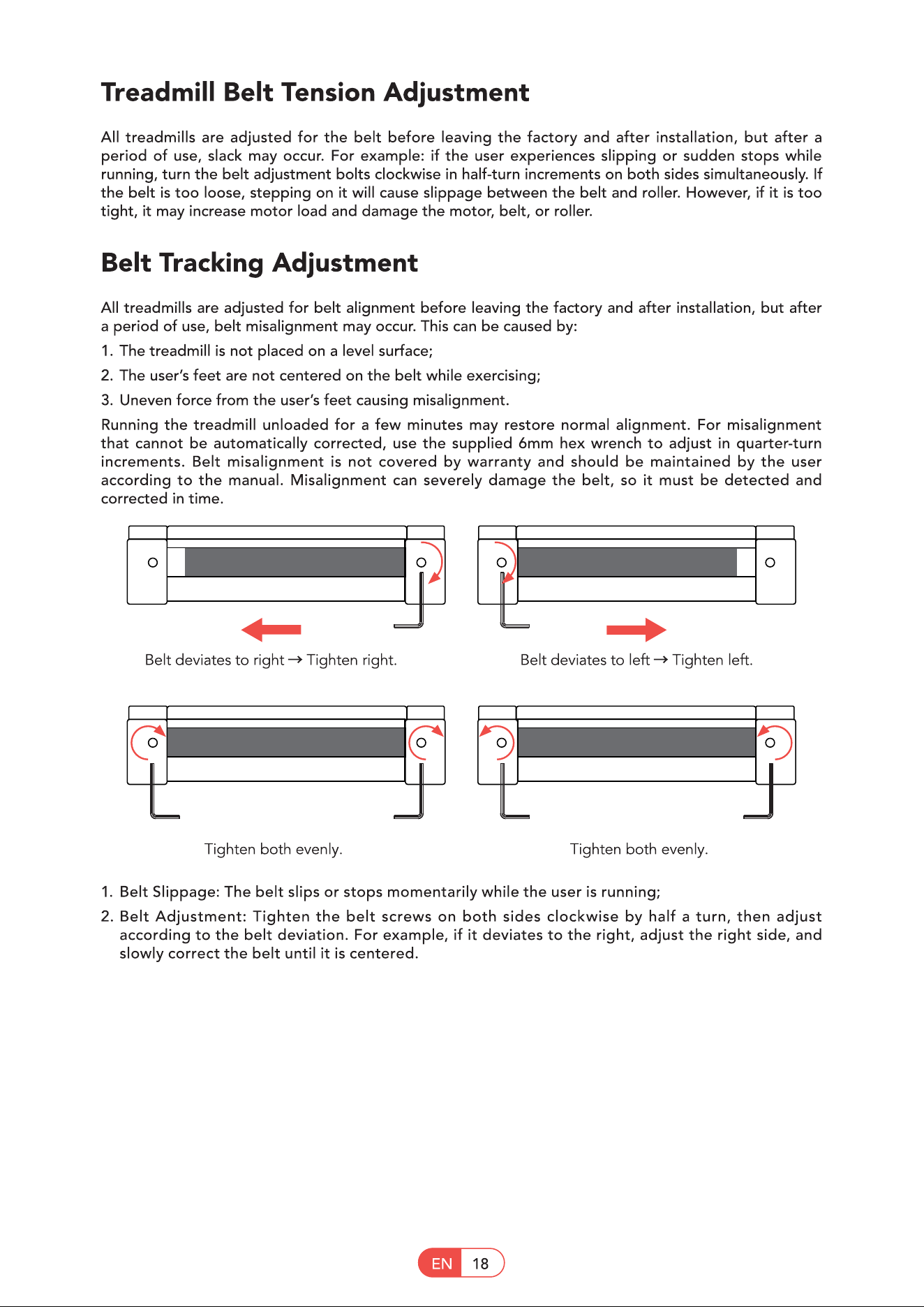 Treadmill Belt Tension Adjustment

All treadmills are adjusted for the belt before leaving the factory and after installation, but after a period of use, slack may occur. For example: if the user experiences slipping or sudden stops while running, turn the belt adjustment bolts clockwise in half-turn increments on both sides simultaneously. If the belt is too loose, stepping on it will cause slippage between the belt and roller. However, if it is too tight, it may increase motor load and damage the motor, belt, or roller.

Belt Tracking Adjustment

All treadmills are adjusted for belt alignment before leaving the factory and after installation, but after a period of use, belt misalignment may occur. This can be caused by:

1. The treadmill is not placed on a level surface;

2. The user's feet are not centered on the belt while exercising;

3. Uneven force from the user's feet causing misalignment.

Running the treadmill unloaded for a few minutes may restore normal alignment. For misalignment that cannot be automatically corrected, use the supplied 6mm hex wrench to adjust in quarter-turn increments. Belt misalignment is not covered by warranty and should be maintained by the user according to the manual. Misalignment can severely damage the belt, so it must be detected and corrected in time.

Belt deviates to right → Tighten right.

Belt deviates to left → Tighten left.

Tighten both evenly.

Tighten both evenly.

1. Belt Slippage: The belt slips or stops momentarily while the user is running;

2. Belt Adjustment: Tighten the belt screws on both sides clockwise by half a turn, then adjust according to the belt deviation. For example, if it deviates to the right, adjust the right side, and slowly correct the belt until it is centered.

EN 18